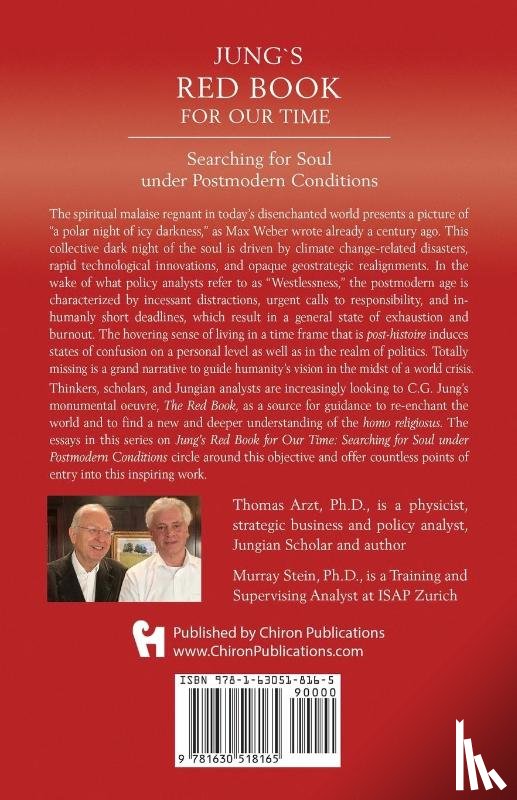 JUNG`S
RED BOOK
FOR OUR TIME

Searching for Soul under Postmodern Conditions

The spiritual malaise regnant in today's disenchanted world presents a picture of "a polar night of icy darkness," as Max Weber wrote already a century ago. This collective dark night of the soul is driven by climate change-related disasters, rapid technological innovations, and opaque geostrategic realignments. In the wake of what policy analysts refer to as "Westlessness," the postmodern age is characterized by incessant distractions, urgent calls to responsibility, and inhumanly short deadlines, which result in a general state of exhaustion and burnout. The hovering sense of living in a time frame that is post-histoire induces states of confusion on a personal level as well as in the realm of politics. Totally missing is a grand narrative to guide humanity's vision in the midst of a world crisis. Thinkers, scholars, and Jungian analysts are increasingly looking to C.G. Jung's monumental oeuvre, The Red Book, as a source for guidance to re-enchant the world and to find a new and deeper understanding of the homo religiosus. The essays in this series on Jung's Red Book for Our Time: Searching for Soul under Postmodern Conditions circle around this objective and offer countless points of entry into this inspiring work.

Thomas Arzt, Ph.D., is a physicist, strategic business and policy analyst, Jungian Scholar and author

Murray Stein, Ph.D., is a Training and Supervising Analyst at ISAP Zurich

Published by Chiron Publications
www.ChironPublications.com

ISBN 978-1-63051-816-5
90000
9 781630 518165